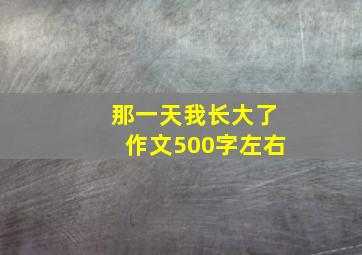 那一天我长大了
作文500字左右